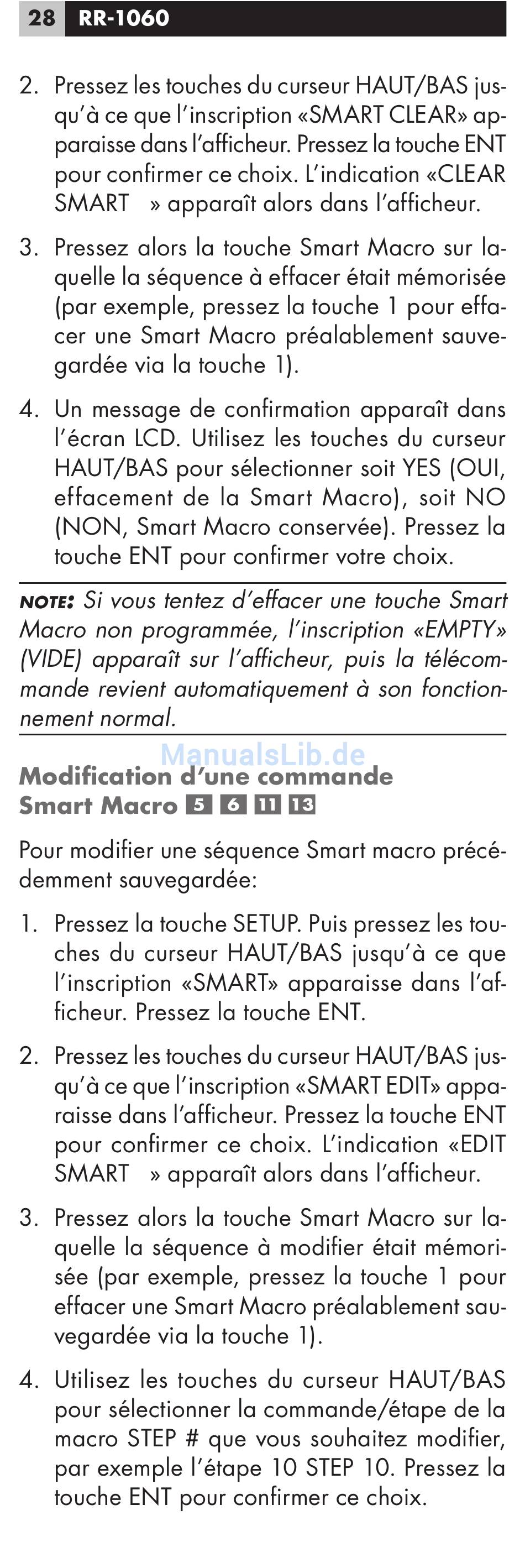 28 RR-1060

2. Pressez les touches du curseur HAUT/BAS jusqu'à ce que l'inscription «SMART CLEAR» apparaisse dans l'afficheur. Pressez la touche ENT pour confirmer ce choix. L'indication «CLEAR SMART » apparaît alors dans l'afficheur.

3. Pressez alors la touche Smart Macro sur laquelle la séquence à effacer était mémorisée (par exemple, pressez la touche 1 pour effacer une Smart Macro préalablement sauvegardée via la touche 1).

4. Un message de confirmation apparaît dans l'écran LCD. Utilisez les touches du curseur HAUT/BAS pour sélectionner soit YES (OUI, effacement de la Smart Macro), soit NO (NON, Smart Macro conservée). Pressez la touche ENT pour confirmer votre choix.

NOTE: Si vous tentez d'effacer une touche Smart Macro non programmée, l'inscription «EMPTY» (VIDE) apparaît sur l'afficheur, puis la télécommande revient automatiquement à son fonctionnement normal.

ManualsLib.de

Modification d'une commande Smart Macro 5 6 11 13

Pour modifier une séquence Smart macro précédemment sauvegardée:

1. Pressez la touche SETUP. Puis pressez les touches du curseur HAUT/BAS jusqu'à ce que l'inscription «SMART» apparaisse dans l'afficheur. Pressez la touche ENT.

2. Pressez les touches du curseur HAUT/BAS jusqu'à ce que l'inscription «SMART EDIT» apparaisse dans l'afficheur. Pressez la touche ENT pour confirmer ce choix. L'indication «EDIT SMART » apparaît alors dans l'afficheur.

3. Pressez alors la touche Smart Macro sur laquelle la séquence à modifier était mémorisée (par exemple, pressez la touche 1 pour effacer une Smart Macro préalablement sauvegardée via la touche 1).

4. Utilisez les touches du curseur HAUT/BAS pour sélectionner la commande/étape de la macro STEP # que vous souhaitez modifier, par exemple l'étape 10 STEP 10. Pressez la touche ENT pour confirmer ce choix.